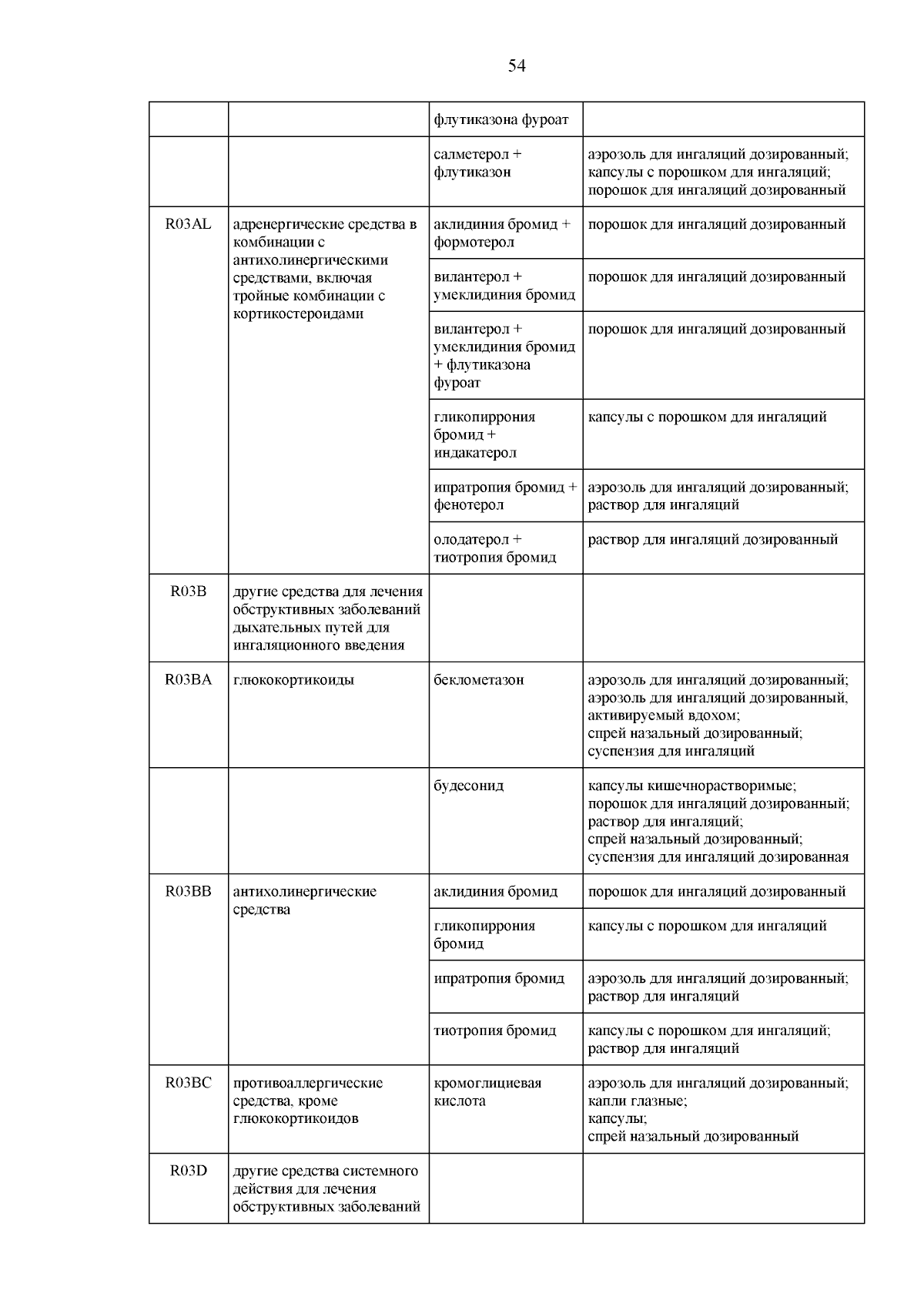 54

|  |  |  |  |
|---|---|---|---|
|  |  | флутиказона фуроат |  |
|  |  | салметерол + флутиказон | аэрозоль для ингаляций дозированный; капсулы с порошком для ингаляций; порошок для ингаляций дозированный |
| R03AL | адренергические средства в комбинации с антихолинергическими средствами, включая тройные комбинации с кортикостероидами | аклидиния бромид + формотерол | порошок для ингаляций дозированный |
|  |  | вилантерол + умеклидиния бромид | порошок для ингаляций дозированный |
|  |  | вилантерол + умеклидиния бромид + флутиказона фуроат | порошок для ингаляций дозированный |
|  |  | гликопиррония бромид + индакатерол | капсулы с порошком для ингаляций |
|  |  | ипратропия бромид + фенотерол | аэрозоль для ингаляций дозированный; раствор для ингаляций |
|  |  | олодатерол + тиотропия бромид | раствор для ингаляций дозированный |
| R03B | другие средства для лечения обструктивных заболеваний дыхательных путей для ингаляционного введения |  |  |
| R03BA | глюкокортикоиды | беклометазон | аэрозоль для ингаляций дозированный; аэрозоль для ингаляций дозированный, активируемый вдохом; спрей назальный дозированный; суспензия для ингаляций |
|  |  | будесонид | капсулы кишечнорастворимые; порошок для ингаляций дозированный; раствор для ингаляций; спрей назальный дозированный; суспензия для ингаляций дозированная |
| R03BB | антихолинергические средства | аклидиния бромид | порошок для ингаляций дозированный |
|  |  | гликопиррония бромид | капсулы с порошком для ингаляций |
|  |  | ипратропия бромид | аэрозоль для ингаляций дозированный; раствор для ингаляций |
|  |  | тиотропия бромид | капсулы с порошком для ингаляций; раствор для ингаляций |
| R03BC | противоаллергические средства, кроме глюкокортикоидов | кромоглициевая кислота | аэрозоль для ингаляций дозированный; капли глазные; капсулы; спрей назальный дозированный |
| R03D | другие средства системного действия для лечения обструктивных заболеваний |  |  |